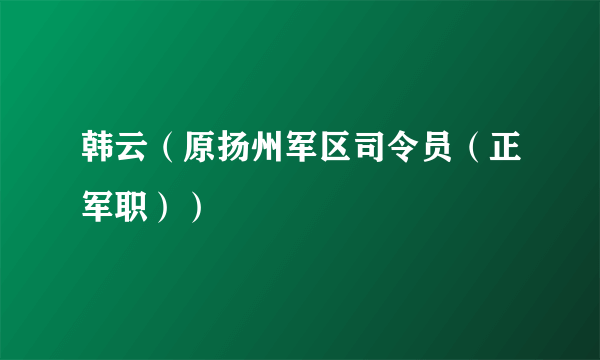 韩云（原扬州军区司令员（正军职））